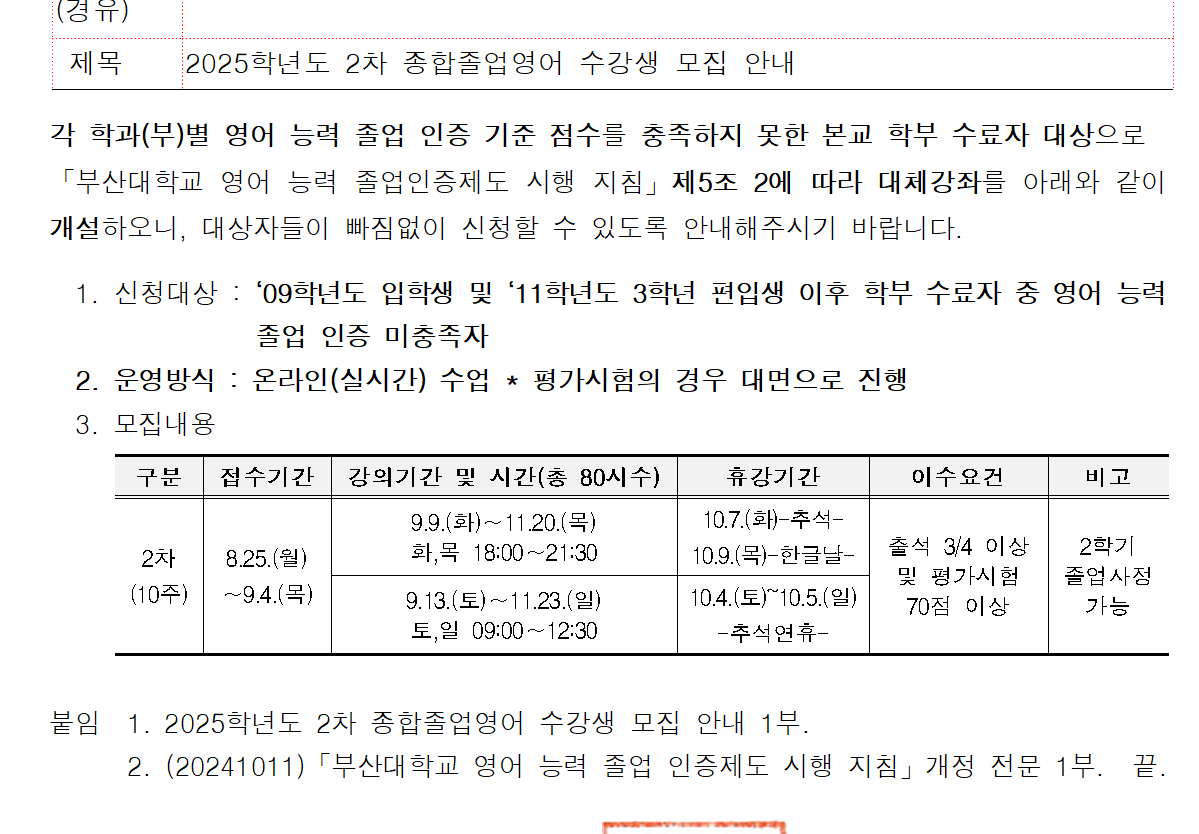 (경유)

제목 2025학년도 2차 종합졸업영어 수강생 모집 안내

각 학과(부)별 영어 능력 졸업 인증 기준 점수를 충족하지 못한 본교 학부 수료자 대상으로 「부산대학교 영어 능력 졸업인증제도 시행 지침」 제5조 2에 따라 대체강좌를 아래와 같이 개설하오니, 대상자들이 빠짐없이 신청할 수 있도록 안내해주시기 바랍니다.

1. 신청대상 : '09학년도 입학생 및 '11학년도 3학년 편입생 이후 학부 수료자 중 영어 능력 졸업 인증 미충족자

2. 운영방식 : 온라인(실시간) 수업 * 평가시험의 경우 대면으로 진행

3. 모집내용

| 구분 | 접수기간 | 강의기간 및 시간(총 80시수) | 휴강기간 | 이수요건 | 비고 |
|---|---|---|---|---|---|
| 2차 (10주) | 8.25.(월) ~9.4.(목) | 9.9.(화)~11.20.(목) 화,목 18:00~21:30 | 10.7.(화)-추석- 10.9.(목)-한글날- | 출석 3/4 이상 및 평가시험 70점 이상 | 2학기 졸업사정 가능 |
|  |  | 9.13.(토)~11.23.(일) 토,일 09:00~12:30 | 10.4.(토)~10.5.(일) -추석연휴- |  |  |

붙임 1. 2025학년도 2차 종합졸업영어 수강생 모집 안내 1부.
2. (20241011)「부산대학교 영어 능력 졸업 인증제도 시행 지침」개정 전문 1부. 끝.